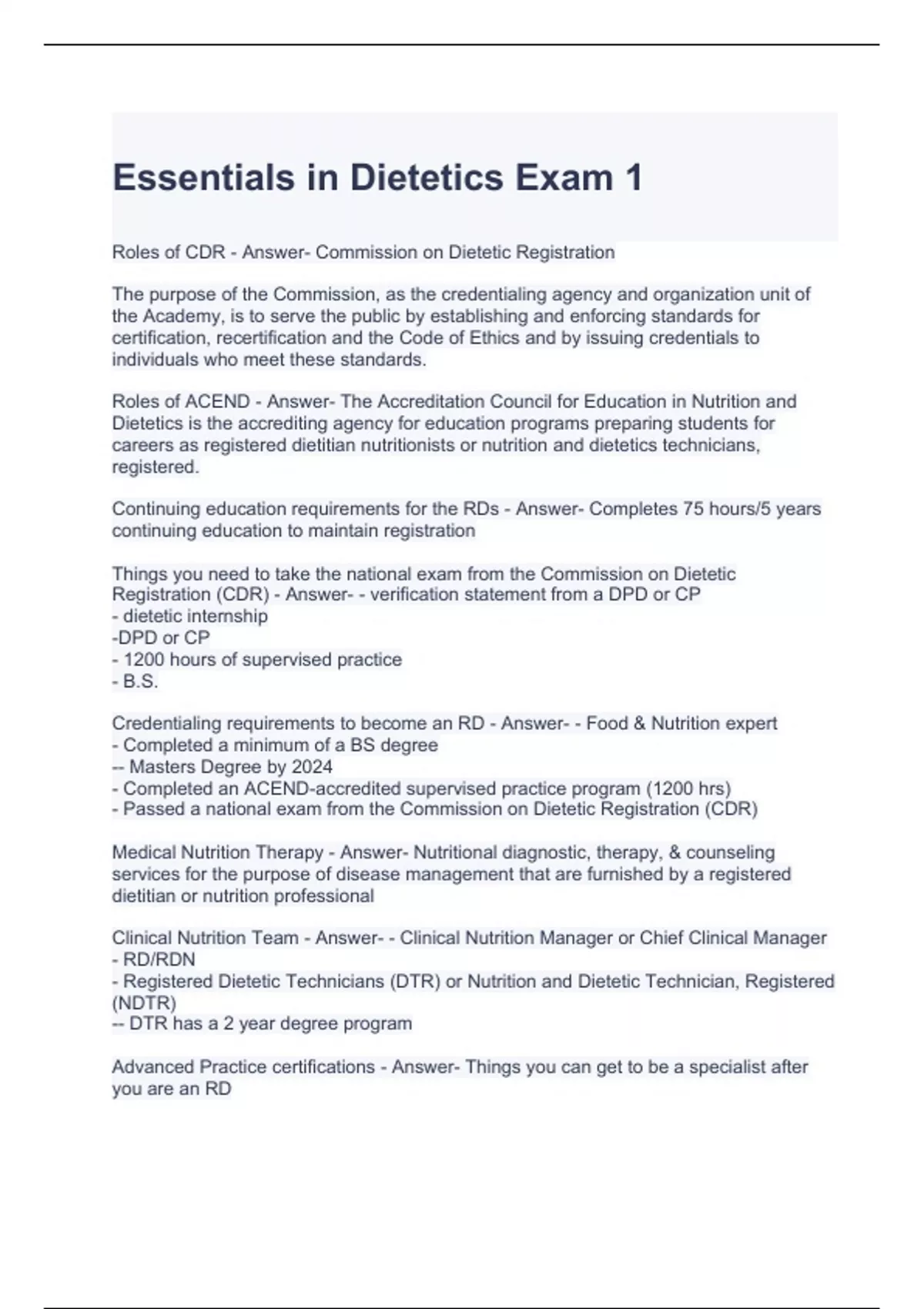 Essentials in Dietetics Exam 1

Roles of CDR - Answer- Commission on Dietetic Registration

The purpose of the Commission, as the credentialing agency and organization unit of the Academy, is to serve the public by establishing and enforcing standards for certification, recertification and the Code of Ethics and by issuing credentials to individuals who meet these standards.

Roles of ACEND - Answer- The Accreditation Council for Education in Nutrition and Dietetics is the accrediting agency for education programs preparing students for careers as registered dietitian nutritionists or nutrition and dietetics technicians, registered.

Continuing education requirements for the RDs - Answer- Completes 75 hours/5 years continuing education to maintain registration

Things you need to take the national exam from the Commission on Dietetic Registration (CDR) - Answer- - verification statement from a DPD or CP
- dietetic internship
-DPD or CP
- 1200 hours of supervised practice
- B.S.

Credentialing requirements to become an RD - Answer- - Food & Nutrition expert
- Completed a minimum of a BS degree
-- Masters Degree by 2024
- Completed an ACEND-accredited supervised practice program (1200 hrs)
- Passed a national exam from the Commission on Dietetic Registration (CDR)

Medical Nutrition Therapy - Answer- Nutritional diagnostic, therapy, & counseling services for the purpose of disease management that are furnished by a registered dietitian or nutrition professional

Clinical Nutrition Team - Answer- - Clinical Nutrition Manager or Chief Clinical Manager
- RD/RDN
- Registered Dietetic Technicians (DTR) or Nutrition and Dietetic Technician, Registered (NDTR)
-- DTR has a 2 year degree program

Advanced Practice certifications - Answer- Things you can get to be a specialist after you are an RD